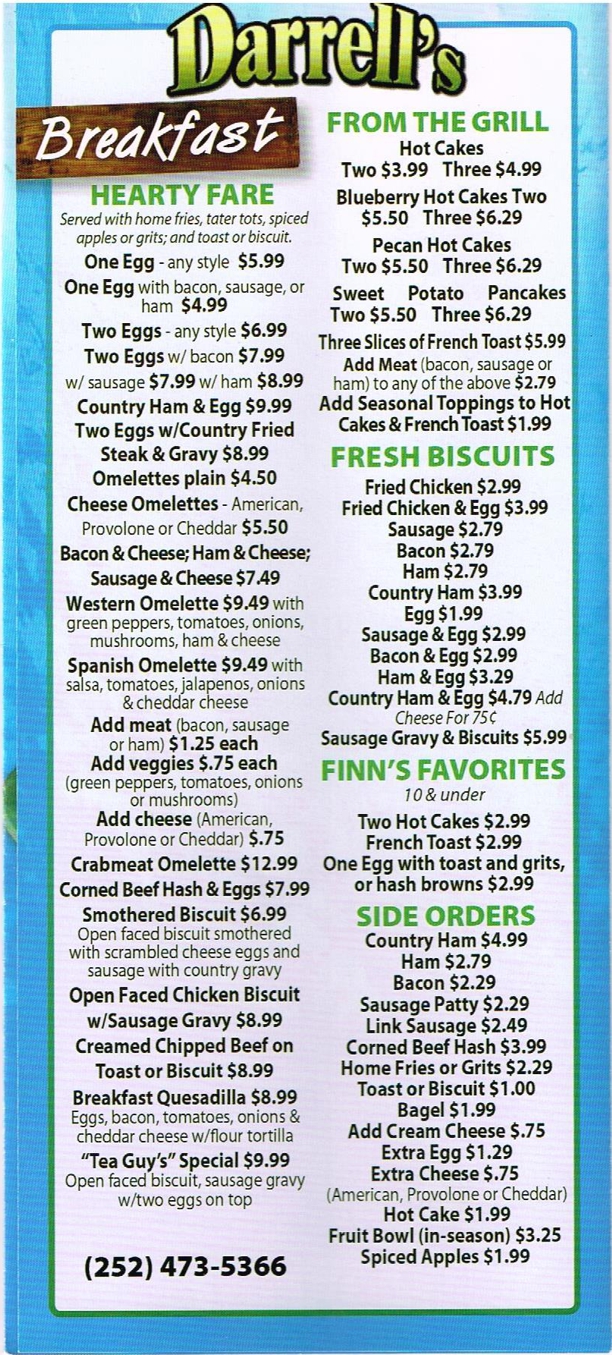 Darrell's

Breakfast

HEARTY FARE
Served with home fries, tater tots, spiced apples or grits; and toast or biscuit.

One Egg - any style $5.99
One Egg with bacon, sausage, or ham $4.99
Two Eggs - any style $6.99
Two Eggs w/ bacon $7.99 w/ sausage $7.99 w/ ham $8.99
Country Ham & Egg $9.99
Two Eggs w/Country Fried Steak & Gravy $8.99
Omelettes plain $4.50
Cheese Omelettes - American, Provolone or Cheddar $5.50
Bacon & Cheese; Ham & Cheese; Sausage & Cheese $7.49
Western Omelette $9.49 with green peppers, tomatoes, onions, mushrooms, ham & cheese
Spanish Omelette $9.49 with salsa, tomatoes, jalapenos, onions & cheddar cheese
Add meat (bacon, sausage or ham) $1.25 each
Add veggies $.75 each (green peppers, tomatoes, onions or mushrooms)
Add cheese (American, Provolone or Cheddar) $.75
Crabmeat Omelette $12.99
Corned Beef Hash & Eggs $7.99
Smothered Biscuit $6.99 Open faced biscuit smothered with scrambled cheese eggs and sausage with country gravy
Open Faced Chicken Biscuit w/Sausage Gravy $8.99
Creamed Chipped Beef on Toast or Biscuit $8.99
Breakfast Quesadilla $8.99 Eggs, bacon, tomatoes, onions & cheddar cheese w/flour tortilla
"Tea Guy's" Special $9.99 Open faced biscuit, sausage gravy w/two eggs on top

(252) 473-5366

FROM THE GRILL
Hot Cakes
Two $3.99 Three $4.99
Blueberry Hot Cakes Two $5.50 Three $6.29
Pecan Hot Cakes
Two $5.50 Three $6.29
Sweet Potato Pancakes Two $5.50 Three $6.29
Three Slices of French Toast $5.99
Add Meat (bacon, sausage or ham) to any of the above $2.79
Add Seasonal Toppings to Hot Cakes & French Toast $1.99

FRESH BISCUITS
Fried Chicken $2.99
Fried Chicken & Egg $3.99
Sausage $2.79
Bacon $2.79
Ham $2.79
Country Ham $3.99
Egg $1.99
Sausage & Egg $2.99
Bacon & Egg $2.99
Ham & Egg $3.29
Country Ham & Egg $4.79 Add Cheese For 75¢
Sausage Gravy & Biscuits $5.99

FINN'S FAVORITES
10 & under
Two Hot Cakes $2.99
French Toast $2.99
One Egg with toast and grits, or hash browns $2.99

SIDE ORDERS
Country Ham $4.99
Ham $2.79
Bacon $2.29
Sausage Patty $2.29
Link Sausage $2.49
Corned Beef Hash $3.99
Home Fries or Grits $2.29
Toast or Biscuit $1.00
Bagel $1.99
Add Cream Cheese $.75
Extra Egg $1.29
Extra Cheese $.75
(American, Provolone or Cheddar)
Hot Cake $1.99
Fruit Bowl (in-season) $3.25
Spiced Apples $1.99